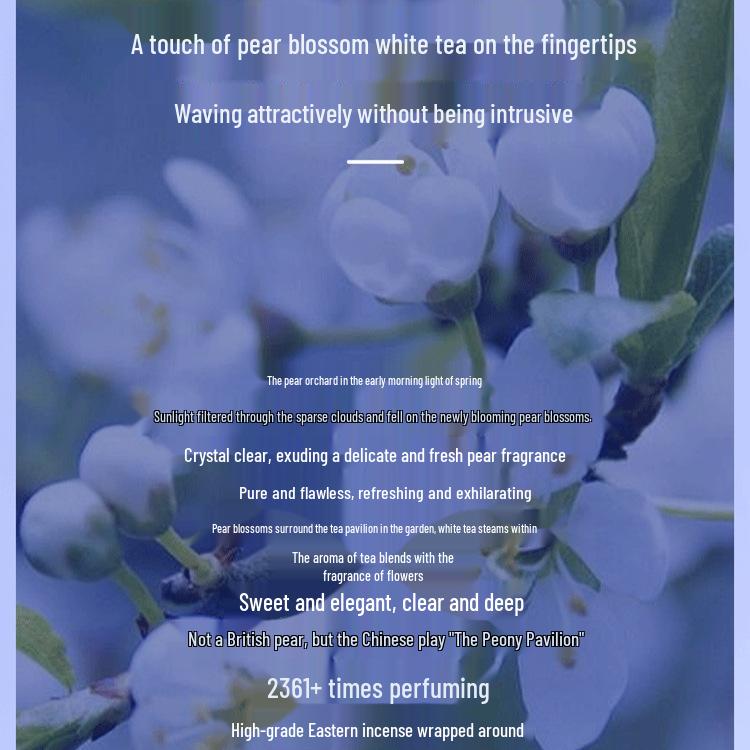 A touch of pear blossom white tea on the fingertips

Waving attractively without being intrusive

The pear orchard in the early morning light of spring

Sunlight filtered through the sparse clouds and fell on the newly blooming pear blossoms.

Crystal clear, exuding a delicate and fresh pear fragrance

Pure and flawless, refreshing and exhilarating

Pear blossoms surround the tea pavilion in the garden, white tea steams within

The aroma of tea blends with the fragrance of flowers

Sweet and elegant, clear and deep

Not a British pear, but the Chinese play "The Peony Pavilion"

2361+ times perfuming

High-grade Eastern incense wrapped around